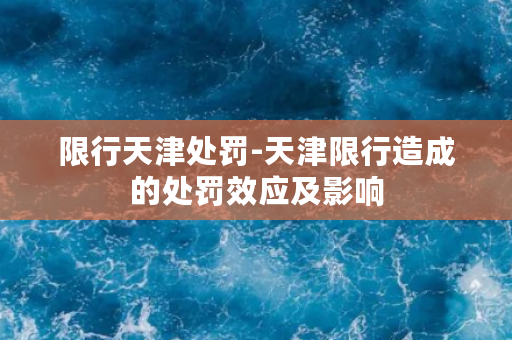 限行天津处罚-天津限行造成的处罚效应及影响